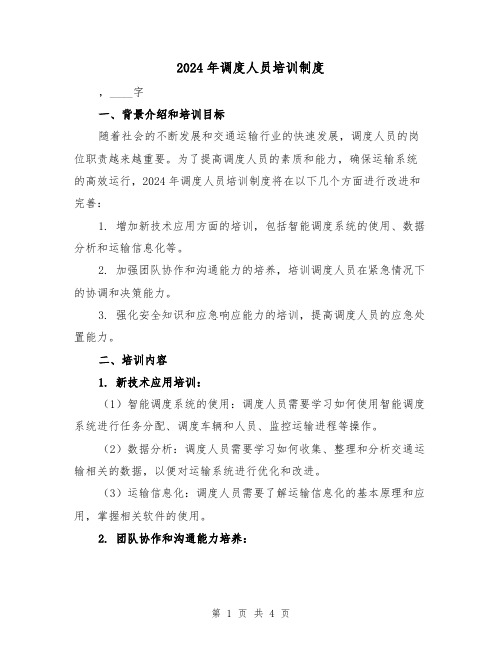 2024年调度人员培训制度

，____字

一、背景介绍和培训目标

随着社会的不断发展和交通运输行业的快速发展，调度人员的岗位职责越来越重要。为了提高调度人员的素质和能力，确保运输系统的高效运行，2024年调度人员培训制度将在以下几个方面进行改进和完善：

1. 增加新技术应用方面的培训，包括智能调度系统的使用、数据分析和运输信息化等。

2. 加强团队协作和沟通能力的培养，培训调度人员在紧急情况下的协调和决策能力。

3. 强化安全知识和应急响应能力的培训，提高调度人员的应急处置能力。

二、培训内容

1. 新技术应用培训：

（1）智能调度系统的使用：调度人员需要学习如何使用智能调度系统进行任务分配、调度车辆和人员、监控运输进程等操作。

（2）数据分析：调度人员需要学习如何收集、整理和分析交通运输相关的数据，以便对运输系统进行优化和改进。

（3）运输信息化：调度人员需要了解运输信息化的基本原理和应用，掌握相关软件的使用。

2. 团队协作和沟通能力培养：

第 1 页 共 4 页